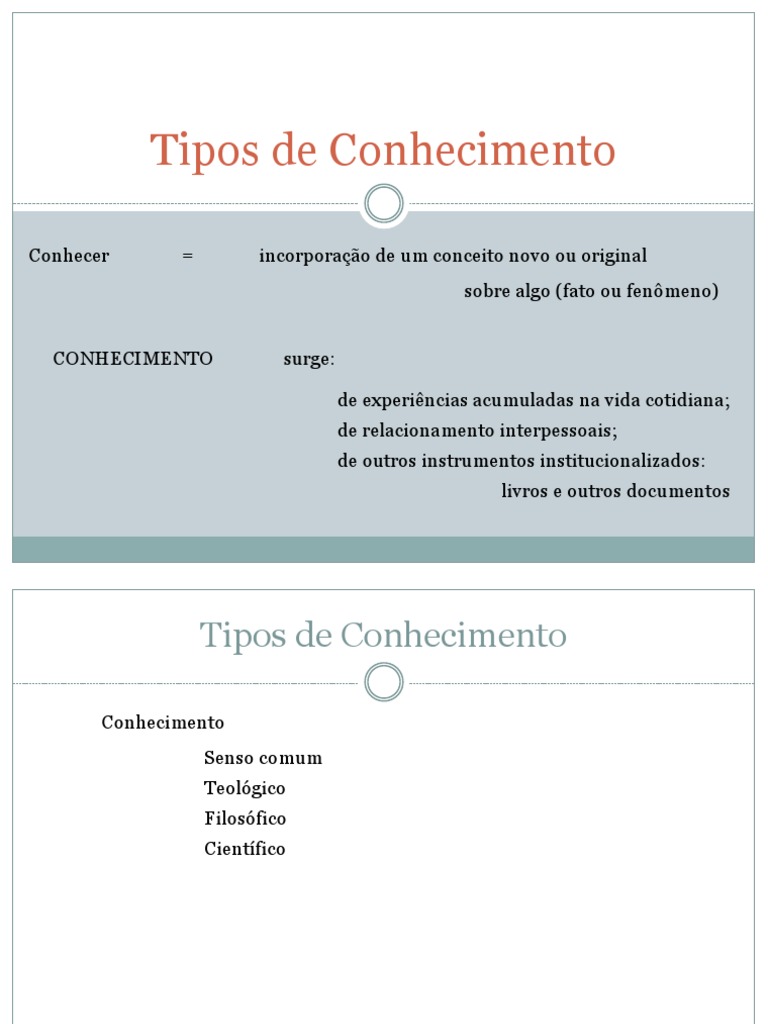 Tipos de Conhecimento

Conhecer = incorporação de um conceito novo ou original sobre algo (fato ou fenômeno)

CONHECIMENTO surge:

de experiências acumuladas na vida cotidiana;
de relacionamento interpessoais;
de outros instrumentos institucionalizados:
livros e outros documentos

Tipos de Conhecimento

Conhecimento

Senso comum
Teológico
Filosófico
Científico